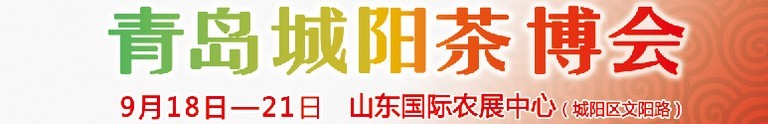 青岛城阳茶博会

9月18日—21日　山东国际农展中心（城阳区文阳路）